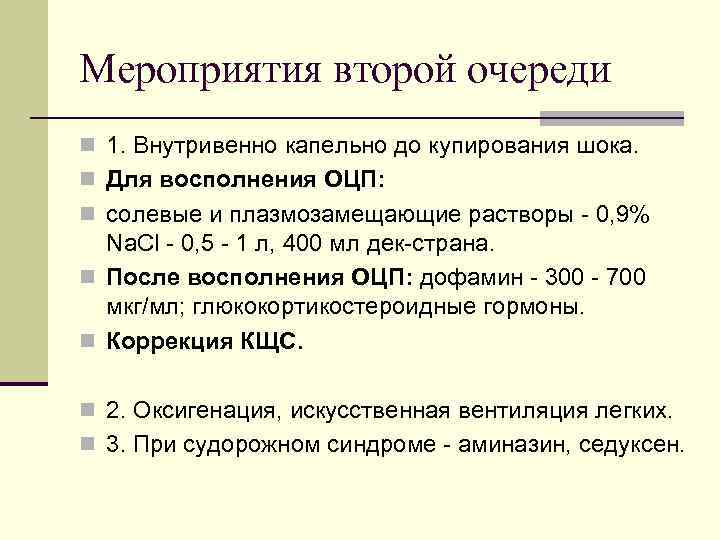 Мероприятия второй очереди

1. Внутривенно капельно до купирования шока.

Для восполнения ОЦП:

солевые и плазмозамещающие растворы - 0,9% NaCl - 0,5 - 1 л, 400 мл дек-страна.

После восполнения ОЦП: дофамин - 300 - 700 мкг/мл; глюкокортикостероидные гормоны.

Коррекция КЩС.

2. Оксигенация, искусственная вентиляция легких.

3. При судорожном синдроме - аминазин, седуксен.